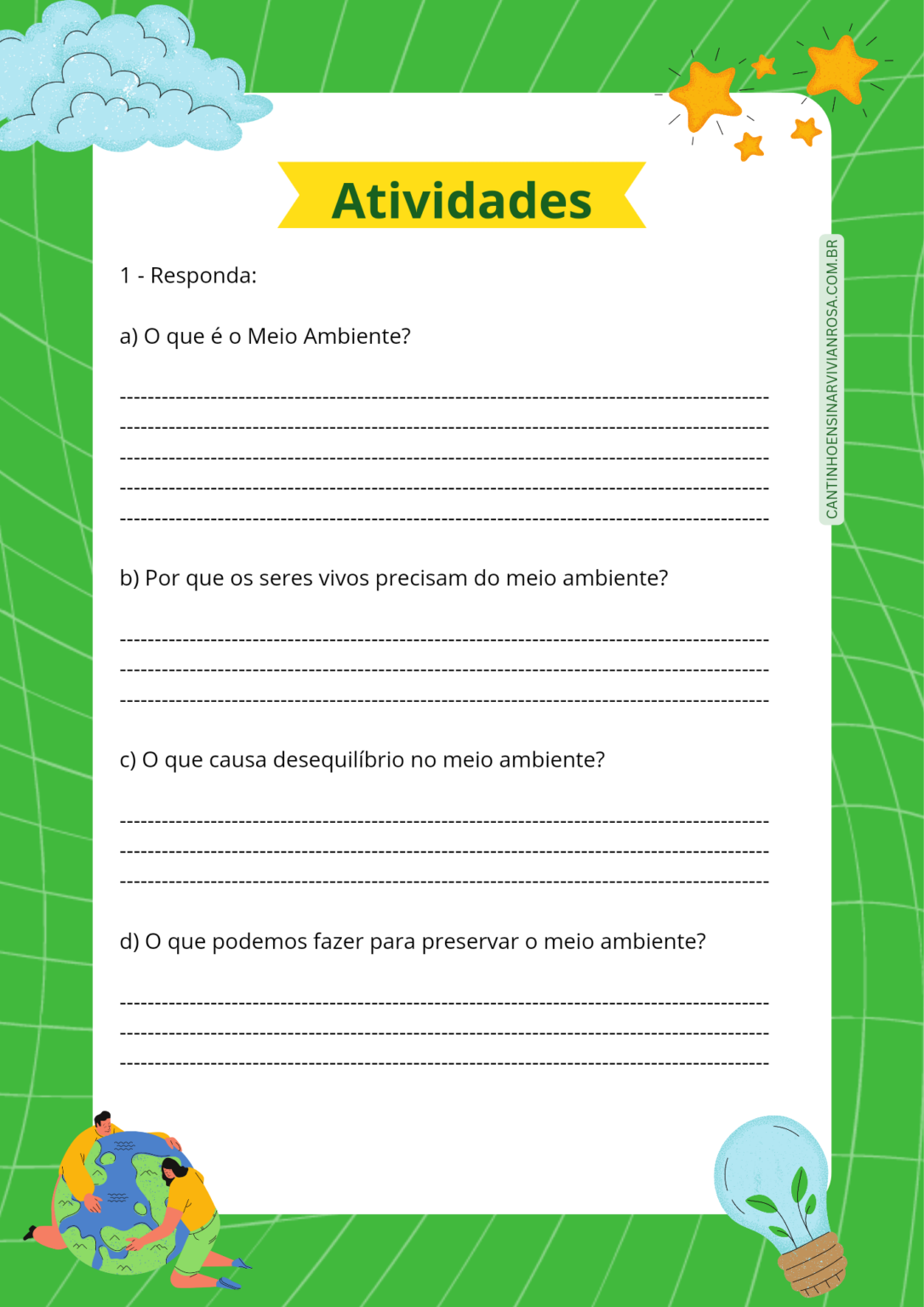 Atividades

1 - Responda:

a) O que é o Meio Ambiente?

____
____
____
____
____

b) Por que os seres vivos precisam do meio ambiente?

____
____
____

c) O que causa desequilíbrio no meio ambiente?

____
____
____

d) O que podemos fazer para preservar o meio ambiente?

____
____
____

CANTINHOENSINARVIVIANROSA.COM.BR